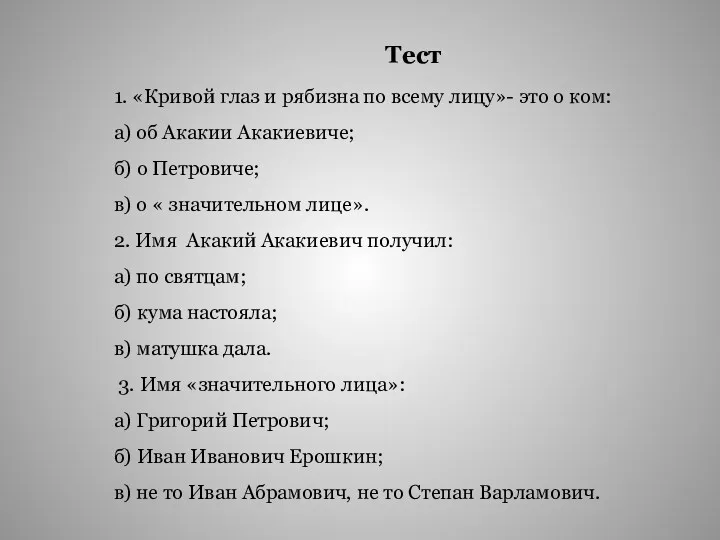 Тест

1. «Кривой глаз и рябизна по всему лицу»- это о ком:

а) об Акакии Акакиевиче;

б) о Петровиче;

в) о « значительном лице».

2. Имя Акакий Акакиевич получил:

а) по святцам;

б) кума настояла;

в) матушка дала.

3. Имя «значительного лица»:

а) Григорий Петрович;

б) Иван Иванович Ерошкин;

в) не то Иван Абрамович, не то Степан Варламович.